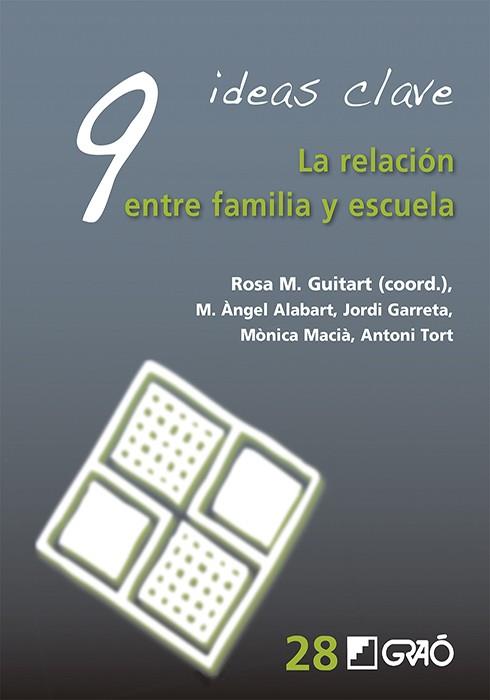 9 ideas clave

La relación entre familia y escuela

Rosa M. Guitart (coord.), M. Àngel Alabart, Jordi Garreta, Mònica Macià, Antoni Tort

28 GRAÓ